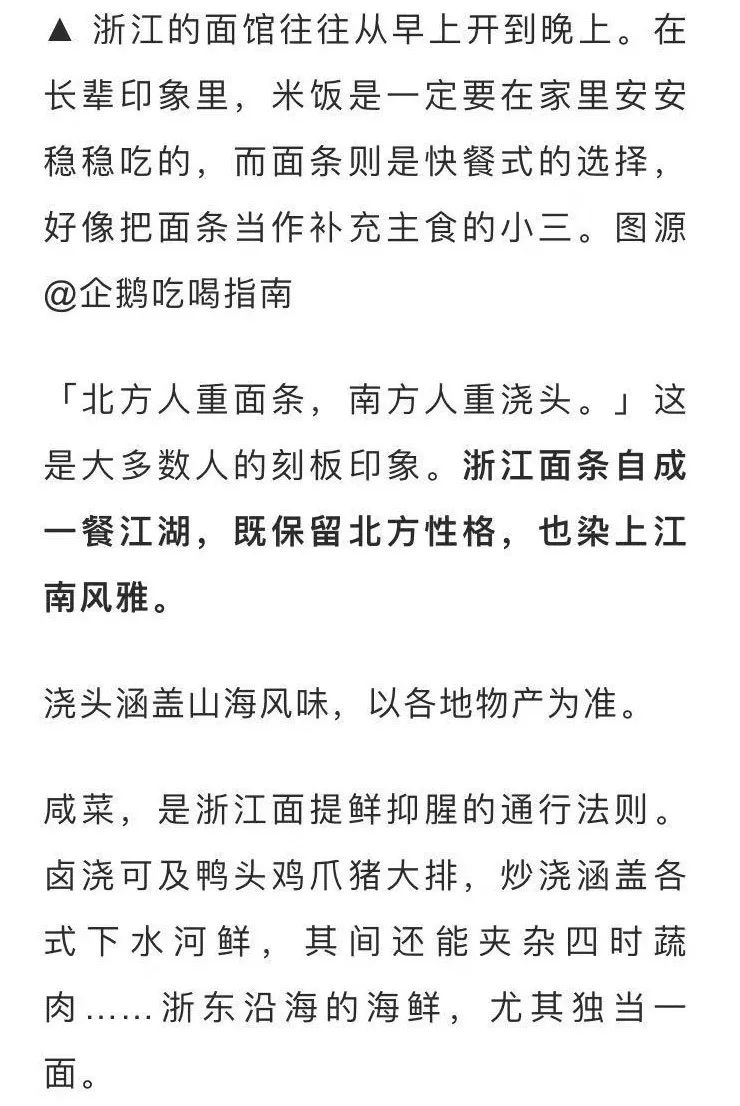 ▲ 浙江的面馆往往从早上开到晚上。在长辈印象里，米饭是一定要在家里安安稳稳吃的，而面条则是快餐式的选择，好像把面条当作补充主食的小三。图源@企鹅吃喝指南

「北方人重面条，南方人重浇头。」这是大多数人的刻板印象。浙江面条自成一餐江湖，既保留北方性格，也染上江南风雅。

浇头涵盖山海风味，以各地物产为准。

咸菜，是浙江面提鲜抑腥的通行法则。卤浇可及鸭头鸡爪猪大排，炒浇涵盖各式下水河鲜，其间还能夹杂四时蔬肉……浙东沿海的海鲜，尤其独当一面。